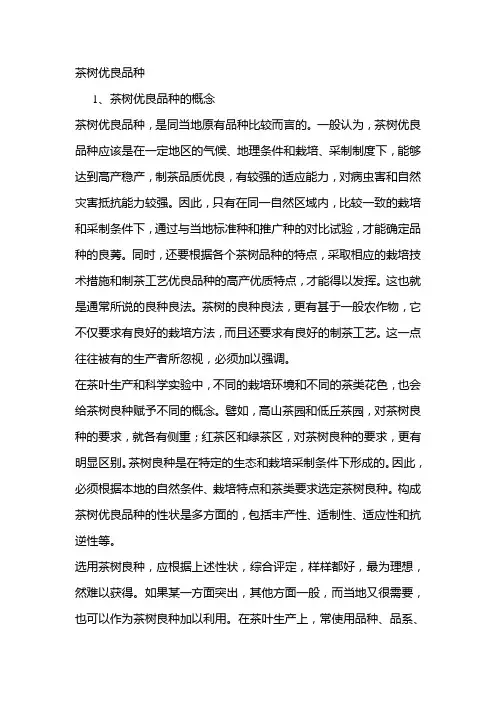 茶树优良品种

1、茶树优良品种的概念

茶树优良品种，是同当地原有品种比较而言的。一般认为，茶树优良品种应该是在一定地区的气候、地理条件和栽培、采制制度下，能够达到高产稳产，制茶品质优良，有较强的适应能力，对病虫害和自然灾害抵抗能力较强。因此，只有在同一自然区域内，比较一致的栽培和采制条件下，通过与当地标准种和推广种的对比试验，才能确定品种的良莠。同时，还要根据各个茶树品种的特点，采取相应的栽培技术措施和制茶工艺优良品种的高产优质特点，才能得以发挥。这也就是通常所说的良种良法。茶树的良种良法，更有甚于一般农作物，它不仅要求有良好的栽培方法，而且还要求有良好的制茶工艺。这一点往往被有的生产者所忽视，必须加以强调。

在茶叶生产和科学实验中，不同的栽培环境和不同的茶类花色，也会给茶树良种赋予不同的概念。譬如，高山茶园和低丘茶园，对茶树良种的要求，就各有侧重；红茶区和绿茶区，对茶树良种的要求，更有明显区别。茶树良种是在特定的生态和栽培采制条件下形成的。因此，必须根据本地的自然条件、栽培特点和茶类要求选定茶树良种。构成茶树优良品种的性状是多方面的，包括丰产性、适制性、适应性和抗逆性等。

选用茶树良种，应根据上述性状，综合评定，样样都好，最为理想，然难以获得。如果某一方面突出，其他方面一般，而当地又很需要，也可以作为茶树良种加以利用。在茶叶生产上，常使用品种、品系、